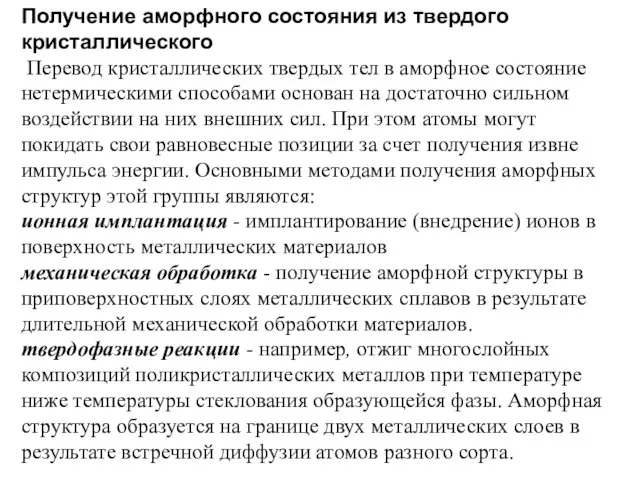 Получение аморфного состояния из твердого кристаллического

Перевод кристаллических твердых тел в аморфное состояние нетермическими способами основан на достаточно сильном воздействии на них внешних сил. При этом атомы могут покидать свои равновесные позиции за счет получения извне импульса энергии. Основными методами получения аморфных структур этой группы являются:
ионная имплантация - имплантирование (внедрение) ионов в поверхность металлических материалов
механическая обработка - получение аморфной структуры в приповерхностных слоях металлических сплавов в результате длительной механической обработки материалов.
твердофазные реакции - например, отжиг многослойных композиций поликристаллических металлов при температуре ниже температуры стеклования образующейся фазы. Аморфная структура образуется на границе двух металлических слоев в результате встречной диффузии атомов разного сорта.